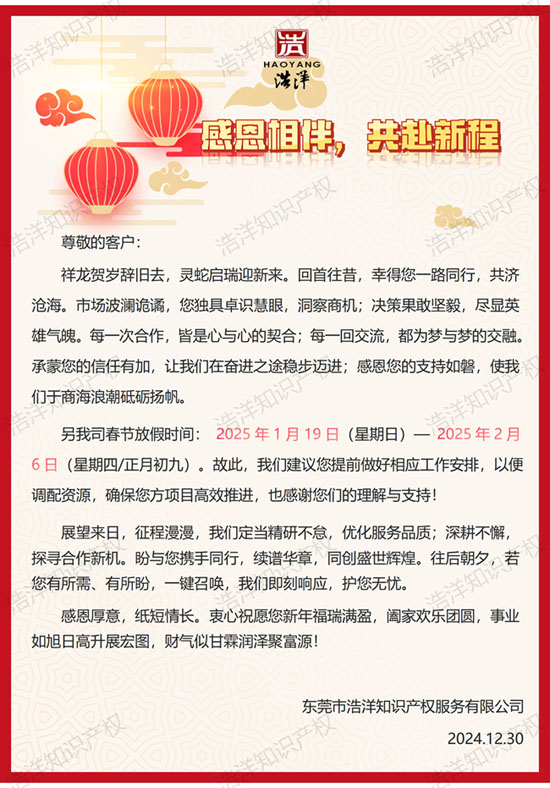 浩
HAOYANG 浩洋

感恩相伴，共赴新程

尊敬的客户：

祥龙贺岁辞旧去，灵蛇启瑞迎新来。回首往昔，幸得您一路同行，共济沧海。市场波澜诡谲，您独具卓识慧眼，洞察商机；决策果敢坚毅，尽显英雄气魄。每一次合作，皆是心与心的契合；每一回交流，都为梦与梦的交融。承蒙您的信任有加，让我们在奋进之途稳步迈进；感恩您的支持如磐，使我们于商海浪潮砥砺扬帆。

另我司春节放假时间：2025 年 1 月 19 日（星期日）— 2025 年 2 月 6 日（星期四/正月初九）。故此，我们建议您提前做好相应工作安排，以便调配资源，确保您方项目高效推进，也感谢您们的理解与支持！

展望来日，征程漫漫，我们定当精研不怠，优化服务品质；深耕不懈，探寻合作新机。盼与您携手同行，续谱华章，同创盛世辉煌。往后朝夕，若您有所需、有所盼，一键召唤，我们即刻响应，护您无忧。

感恩厚意，纸短情长。衷心祝愿您新年福瑞满盈，阖家欢乐团圆，事业如旭日高升展宏图，财气似甘霖润泽聚富源！

东莞市浩洋知识产权服务有限公司
2024.12.30

浩洋知识产权